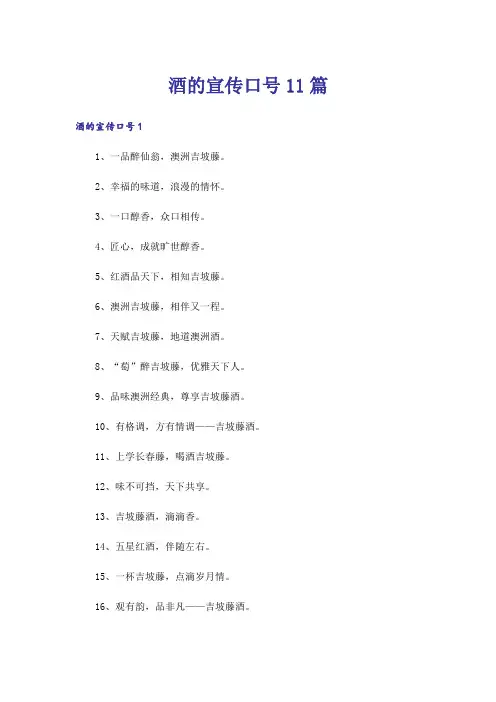 酒的宣传口号11篇

酒的宣传口号1

1、一品醉仙翁，澳洲吉坡藤。

2、幸福的味道，浪漫的情怀。

3、一口醇香，众口相传。

4、匠心，成就旷世醇香。

5、红酒品天下，相知吉坡藤。

6、澳洲吉坡藤，相伴又一程。

7、天赋吉坡藤，地道澳洲酒。

8、“萄”醉吉坡藤，优雅天下人。

9、品味澳洲经典，尊享吉坡藤酒。

10、有格调，方有情调——吉坡藤酒。

11、上学长春藤，喝酒吉坡藤。

12、味不可挡，天下共享。

13、吉坡藤酒，滴滴香。

14、五星红酒，伴随左右。

15、一杯吉坡藤，点滴岁月情。

16、观有韵，品非凡——吉坡藤酒。